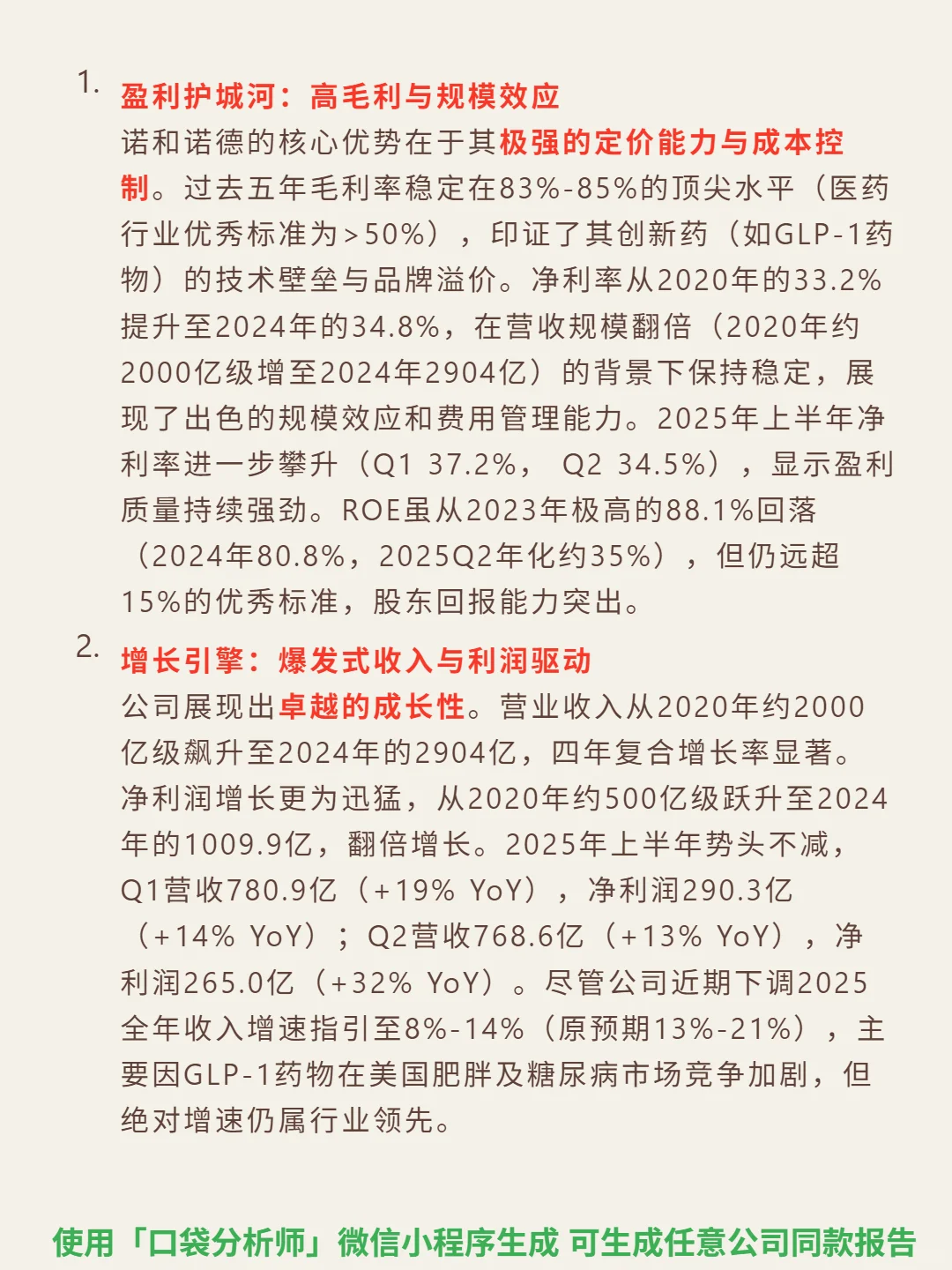 1. 盈利护城河：高毛利与规模效应
诺和诺德的核心优势在于其极强的定价能力与成本控制。过去五年毛利率稳定在83%-85%的顶尖水平（医药行业优秀标准为>50%），印证了其创新药（如GLP-1药物）的技术壁垒与品牌溢价。净利率从2020年的33.2%提升至2024年的34.8%，在营收规模翻倍（2020年约2000亿级增至2024年2904亿）的背景下保持稳定，展现了出色的规模效应和费用管理能力。2025年上半年净利率进一步攀升（Q1 37.2%， Q2 34.5%），显示盈利质量持续强劲。ROE虽从2023年极高的88.1%回落（2024年80.8%，2025Q2年化约35%），但仍远超15%的优秀标准，股东回报能力突出。

2. 增长引擎：爆发式收入与利润驱动
公司展现出卓越的成长性。营业收入从2020年约2000亿级飙升至2024年的2904亿，四年复合增长率显著。净利润增长更为迅猛，从2020年约500亿级跃升至2024年的1009.9亿，翻倍增长。2025年上半年势头不减，Q1营收780.9亿（+19% YoY），净利润290.3亿（+14% YoY）；Q2营收768.6亿（+13% YoY），净利润265.0亿（+32% YoY）。尽管公司近期下调2025全年收入增速指引至8%-14%（原预期13%-21%），主要因GLP-1药物在美国肥胖及糖尿病市场竞争加剧，但绝对增速仍属行业领先。

使用「口袋分析师」微信小程序生成 可生成任意公司同款报告